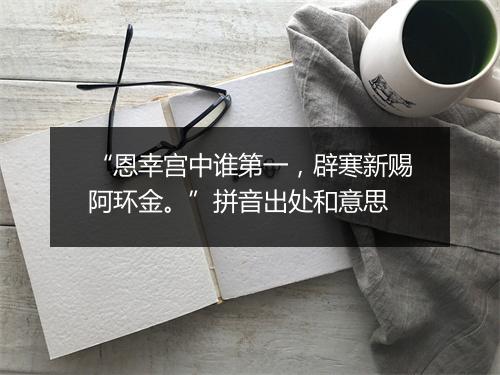 “恩幸宫中谁第一，辟寒新赐阿环金。” 拼音出处和意思